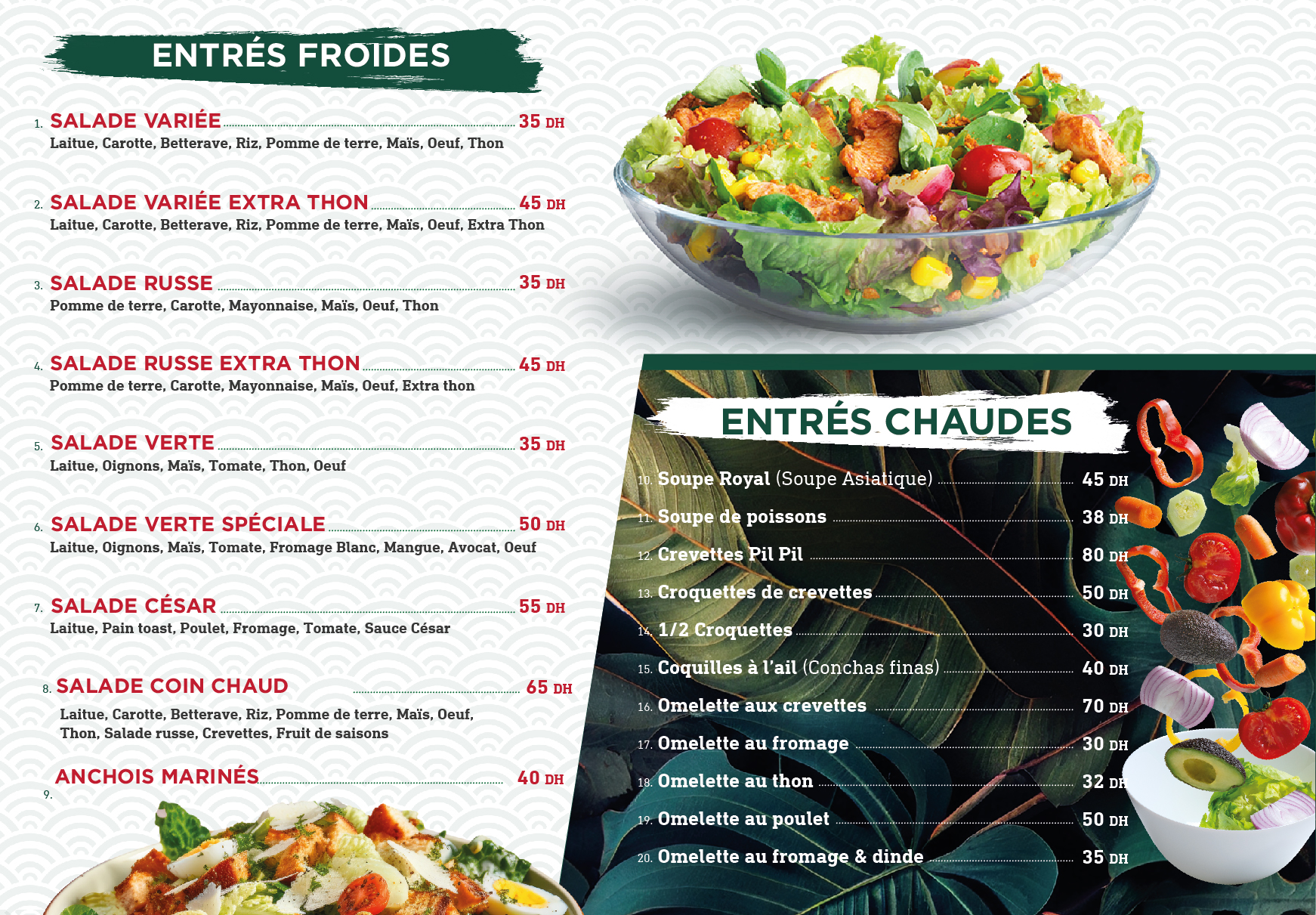 ENTRÉS FROIDES

1. SALADE VARIÉE 35 DH
Laitue, Carotte, Betterave, Riz, Pomme de terre, Maïs, Oeuf, Thon

2. SALADE VARIÉE EXTRA THON 45 DH
Laitue, Carotte, Betterave, Riz, Pomme de terre, Maïs, Oeuf, Extra Thon

3. SALADE RUSSE 35 DH
Pomme de terre, Carotte, Mayonnaise, Maïs, Oeuf, Thon

4. SALADE RUSSE EXTRA THON 45 DH
Pomme de terre, Carotte, Mayonnaise, Maïs, Oeuf, Extra thon

5. SALADE VERTE 35 DH
Laitue, Oignons, Maïs, Tomate, Thon, Oeuf

6. SALADE VERTE SPÉCIALE 50 DH
Laitue, Oignons, Maïs, Tomate, Fromage Blanc, Mangue, Avocat, Oeuf

7. SALADE CÉSAR 55 DH
Laitue, Pain toast, Poulet, Fromage, Tomate, Sauce César

8. SALADE COIN CHAUD 65 DH
Laitue, Carotte, Betterave, Riz, Pomme de terre, Maïs, Oeuf, Thon, Salade russe, Crevettes, Fruit de saisons

9. ANCHOIS MARINÉS 40 DH

ENTRÉS CHAUDES

10. Soupe Royal (Soupe Asiatique) 45 DH
11. Soupe de poissons 38 DH
12. Crevettes Pil Pil 80 DH
13. Croquettes de crevettes 50 DH
14. 1/2 Croquettes 30 DH
15. Coquilles à l'ail (Conchas finas) 40 DH
16. Omelette aux crevettes 70 DH
17. Omelette au fromage 30 DH
18. Omelette au thon 32 DH
19. Omelette au poulet 50 DH
20. Omelette au fromage & dinde 35 DH